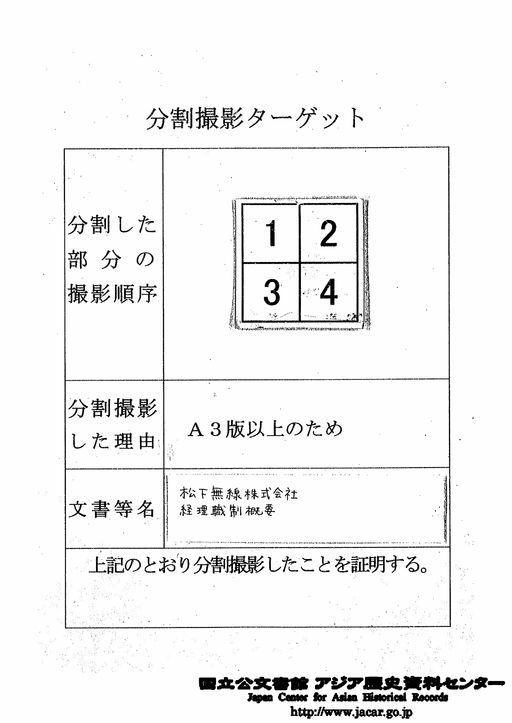 分割撮影ターゲット

| 分割した部分の撮影順序 | 1 2 3 4 |
|---|---|
| 分割撮影した理由 | A3版以上のため |
| 文書等名 | 松下無線株式会社 経理職制概要 |

上記のとおり分割撮影したことを証明する。

国立公文書館 アジア歴史資料センター
Japan Center for Asian Historical Records
http://www.jacar.go.jp